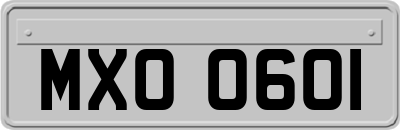 MXO 0601